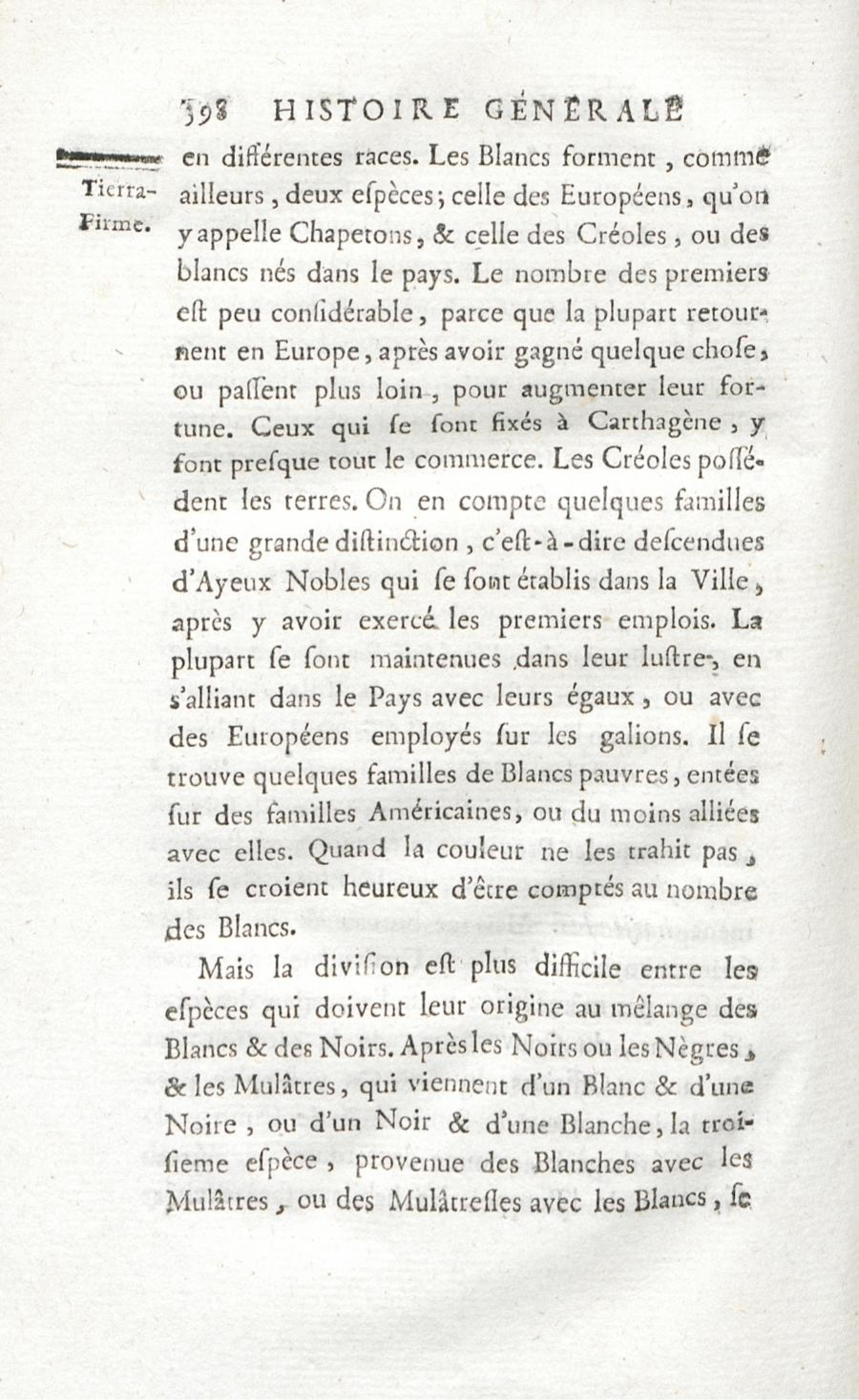 398 HISTOIRE GÉNÉRALE

Tierra-Firme.

en différentes races. Les Blancs forment, comme ailleurs, deux eſpèces; celle des Européens, qu'on y appelle Chapetons, & celle des Créoles, ou des blancs nés dans le pays. Le nombre des premiers eſt peu conſidérable, parce que la plupart retournent en Europe, après avoir gagné quelque choſe, ou paſſent plus loin, pour augmenter leur fortune. Ceux qui ſe ſont fixés à Carthagène, y font preſque tout le commerce. Les Créoles poſſédent les terres. On en compte quelques familles d'une grande diſtinction, c'eſt-à-dire deſcendues d'Ayeux Nobles qui ſe ſont établis dans la Ville, après y avoir exercé les premiers emplois. La plupart ſe ſont maintenues dans leur luſtre, en s'alliant dans le Pays avec leurs égaux, ou avec des Européens employés ſur les galions. Il ſe trouve quelques familles de Blancs pauvres, entées ſur des familles Américaines, ou du moins alliées avec elles. Quand la couleur ne les trahit pas, ils ſe croient heureux d'être comptés au nombre des Blancs.

Mais la diviſion eſt plus difficile entre les eſpèces qui doivent leur origine au mêlange des Blancs & des Noirs. Après les Noirs ou les Nègres, & les Mulâtres, qui viennent d'un Blanc & d'une Noire, ou d'un Noir & d'une Blanche, la troiſieme eſpèce, provenue des Blanches avec les Mulâtres, ou des Mulâtreſſes avec les Blancs, ſe